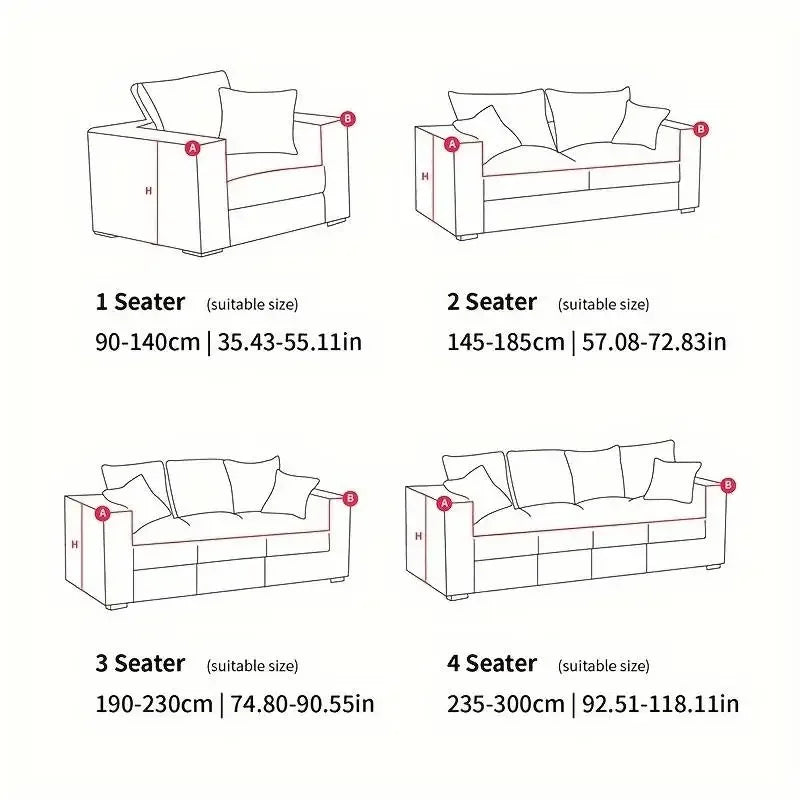 B
A
H

1 Seater (suitable size)
90-140cm | 35.43-55.11in

B
A
H

2 Seater (suitable size)
145-185cm | 57.08-72.83in

B
A
H

3 Seater (suitable size)
190-230cm | 74.80-90.55in

B
A
H

4 Seater (suitable size)
235-300cm | 92.51-118.11in